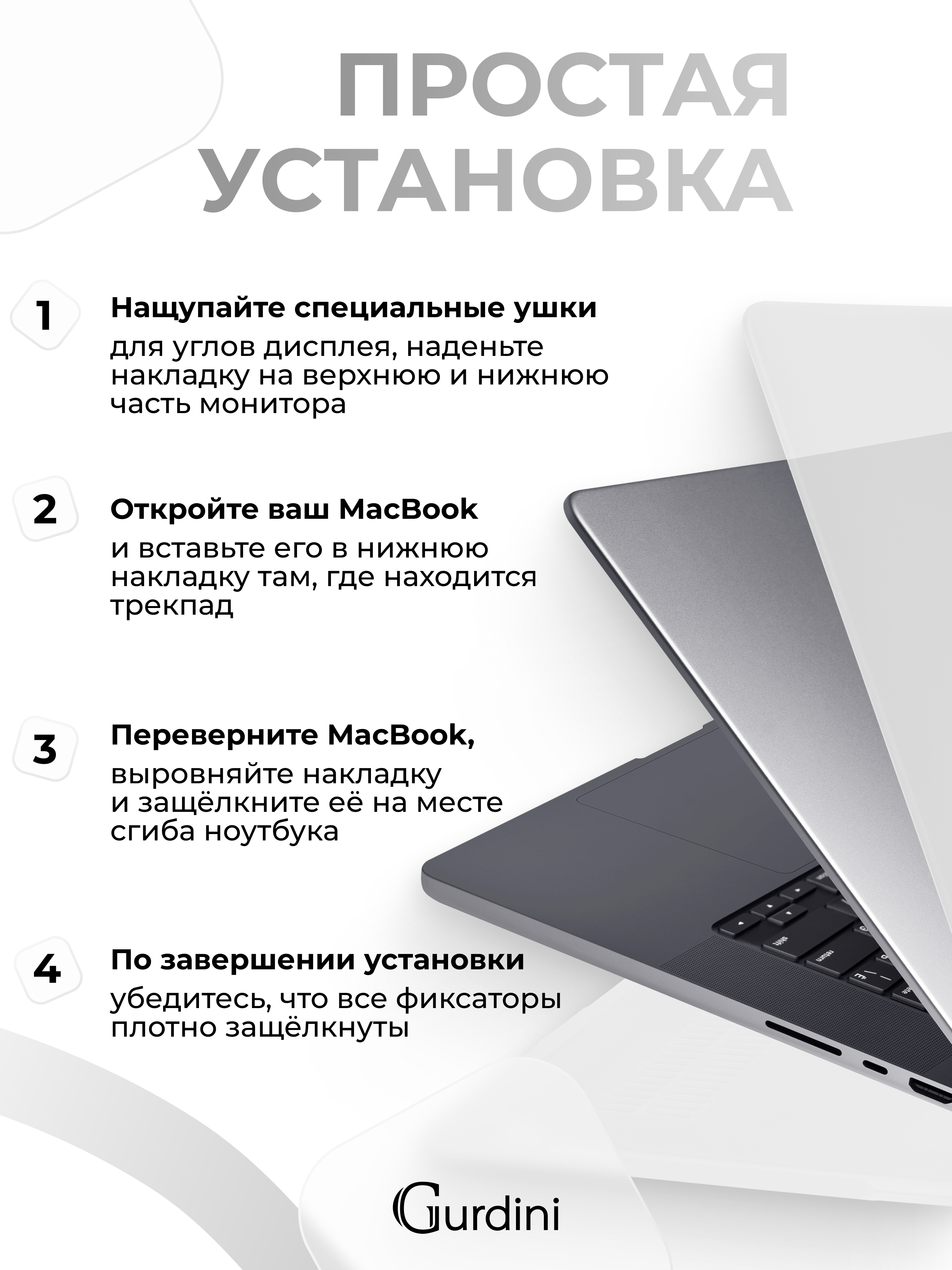 ПРОСТАЯ УСТАНОВКА

1

Нащупайте специальные ушки

для углов дисплея, наденьте накладку на верхнюю и нижнюю часть монитора

2

Откройте ваш MacBook

и вставьте его в нижнюю накладку там, где находится трекпад

3

Переверните MacBook,

выровняйте накладку и защёлкните её на месте сгиба ноутбука

4

По завершении установки

убедитесь, что все фиксаторы плотно защёлкнуты

Gurdini